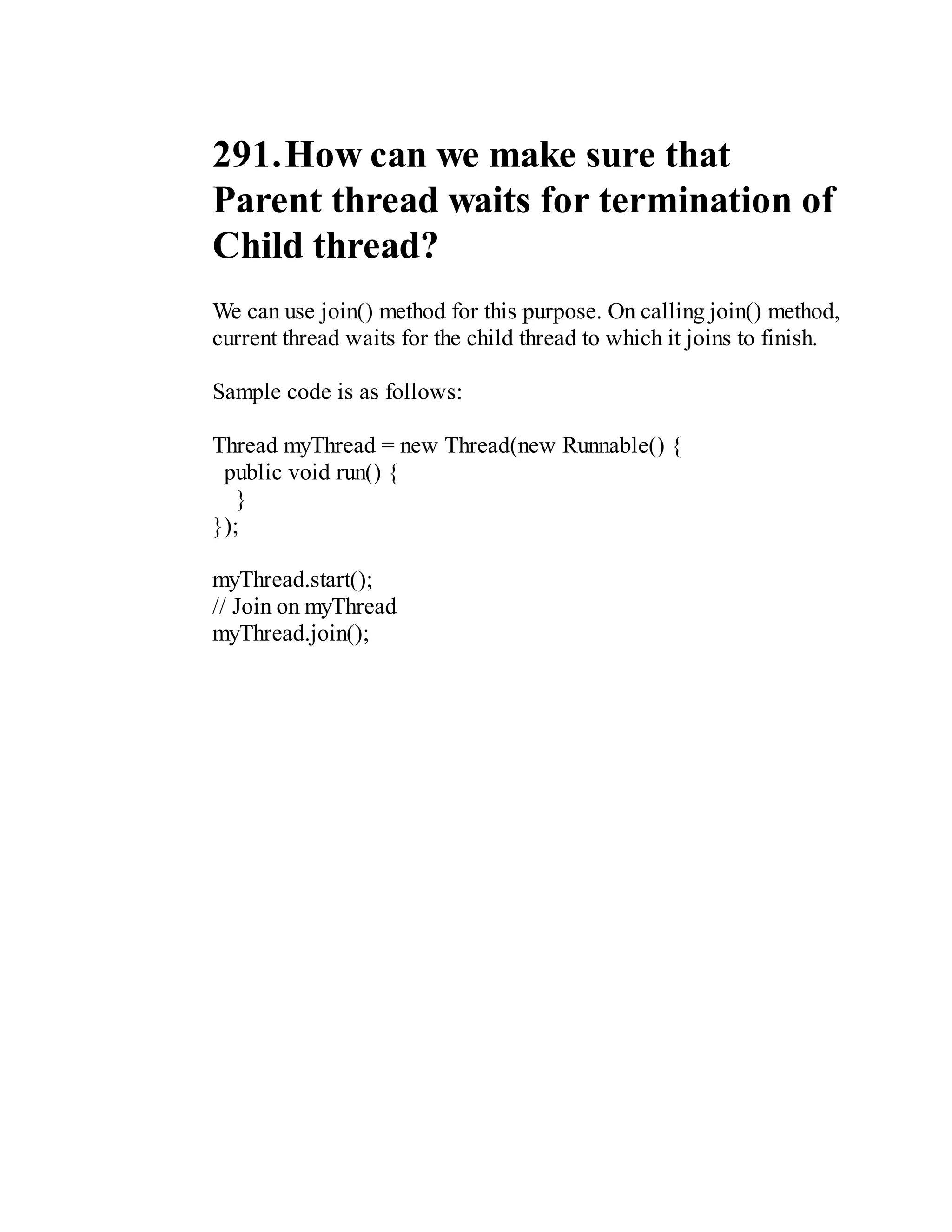 291. How can we make sure that Parent thread waits for termination of Child thread?

We can use join() method for this purpose. On calling join() method, current thread waits for the child thread to which it joins to finish.

Sample code is as follows:

Thread myThread = new Thread(new Runnable() {
 public void run() {
 }
});

myThread.start();
// Join on myThread
myThread.join();